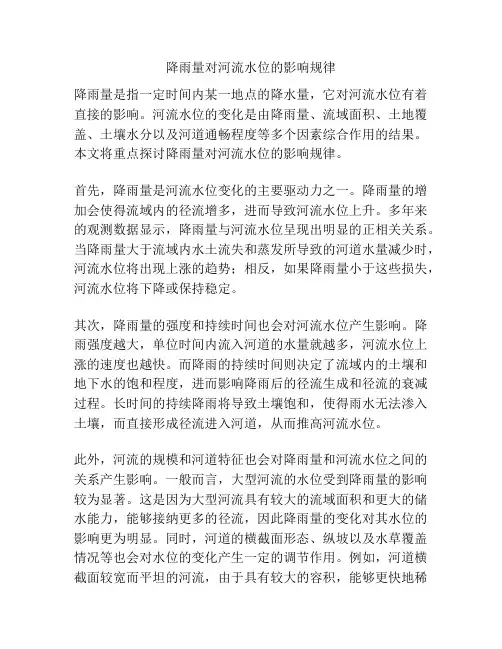 降雨量对河流水位的影响规律

降雨量是指一定时间内某一地点的降水量，它对河流水位有着直接的影响。河流水位的变化是由降雨量、流域面积、土地覆盖、土壤水分以及河道通畅程度等多个因素综合作用的结果。本文将重点探讨降雨量对河流水位的影响规律。

首先，降雨量是河流水位变化的主要驱动力之一。降雨量的增加会使得流域内的径流增多，进而导致河流水位上升。多年来的观测数据显示，降雨量与河流水位呈现出明显的正相关关系。当降雨量大于流域内水土流失和蒸发所导致的河道水量减少时，河流水位将出现上涨的趋势；相反，如果降雨量小于这些损失，河流水位将下降或保持稳定。

其次，降雨量的强度和持续时间也会对河流水位产生影响。降雨强度越大，单位时间内流入河道的水量就越多，河流水位上涨的速度也越快。而降雨的持续时间则决定了流域内的土壤和地下水的饱和程度，进而影响降雨后的径流生成和径流的衰减过程。长时间的持续降雨将导致土壤饱和，使得雨水无法渗入土壤，而直接形成径流进入河道，从而推高河流水位。

此外，河流的规模和河道特征也会对降雨量和河流水位之间的关系产生影响。一般而言，大型河流的水位受到降雨量的影响较为显著。这是因为大型河流具有较大的流域面积和更大的储水能力，能够接纳更多的径流，因此降雨量的变化对其水位的影响更为明显。同时，河道的横截面形态、纵坡以及水草覆盖情况等也会对水位的变化产生一定的调节作用。例如，河道横截面较宽而平坦的河流，由于具有较大的容积，能够更快地稀